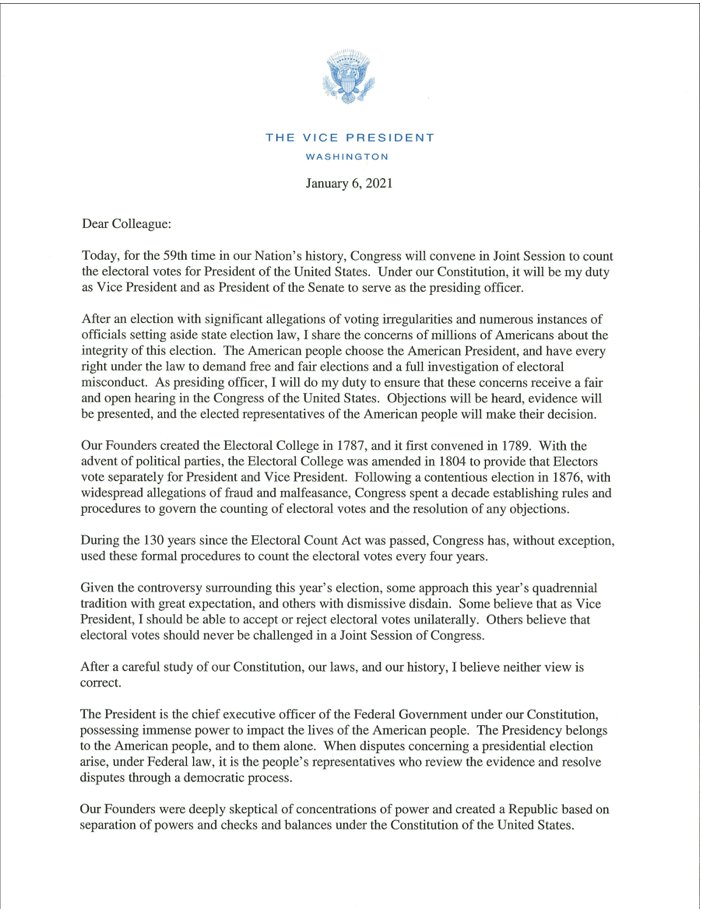 THE VICE PRESIDENT
WASHINGTON

January 6, 2021

Dear Colleague:

Today, for the 59th time in our Nation's history, Congress will convene in Joint Session to count the electoral votes for President of the United States. Under our Constitution, it will be my duty as Vice President and as President of the Senate to serve as the presiding officer.

After an election with significant allegations of voting irregularities and numerous instances of officials setting aside state election law, I share the concerns of millions of Americans about the integrity of this election. The American people choose the American President, and have every right under the law to demand free and fair elections and a full investigation of electoral misconduct. As presiding officer, I will do my duty to ensure that these concerns receive a fair and open hearing in the Congress of the United States. Objections will be heard, evidence will be presented, and the elected representatives of the American people will make their decision.

Our Founders created the Electoral College in 1787, and it first convened in 1789. With the advent of political parties, the Electoral College was amended in 1804 to provide that Electors vote separately for President and Vice President. Following a contentious election in 1876, with widespread allegations of fraud and malfeasance, Congress spent a decade establishing rules and procedures to govern the counting of electoral votes and the resolution of any objections.

During the 130 years since the Electoral Count Act was passed, Congress has, without exception, used these formal procedures to count the electoral votes every four years.

Given the controversy surrounding this year's election, some approach this year's quadrennial tradition with great expectation, and others with dismissive disdain. Some believe that as Vice President, I should be able to accept or reject electoral votes unilaterally. Others believe that electoral votes should never be challenged in a Joint Session of Congress.

After a careful study of our Constitution, our laws, and our history, I believe neither view is correct.

The President is the chief executive officer of the Federal Government under our Constitution, possessing immense power to impact the lives of the American people. The Presidency belongs to the American people, and to them alone. When disputes concerning a presidential election arise, under Federal law, it is the people's representatives who review the evidence and resolve disputes through a democratic process.

Our Founders were deeply skeptical of concentrations of power and created a Republic based on separation of powers and checks and balances under the Constitution of the United States.